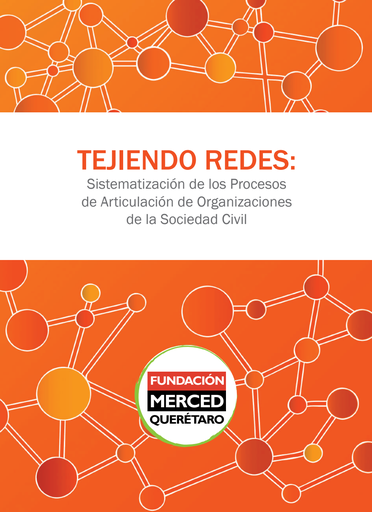 TEJIENDO REDES:
Sistematización de los Procesos de Articulación de Organizaciones de la Sociedad Civil

FUNDACIÓN
MERCED
QUERÉTARO